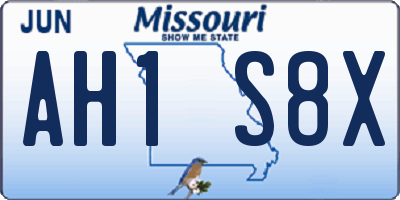 JUN
Missouri
SHOW ME STATE
AH1 S8X